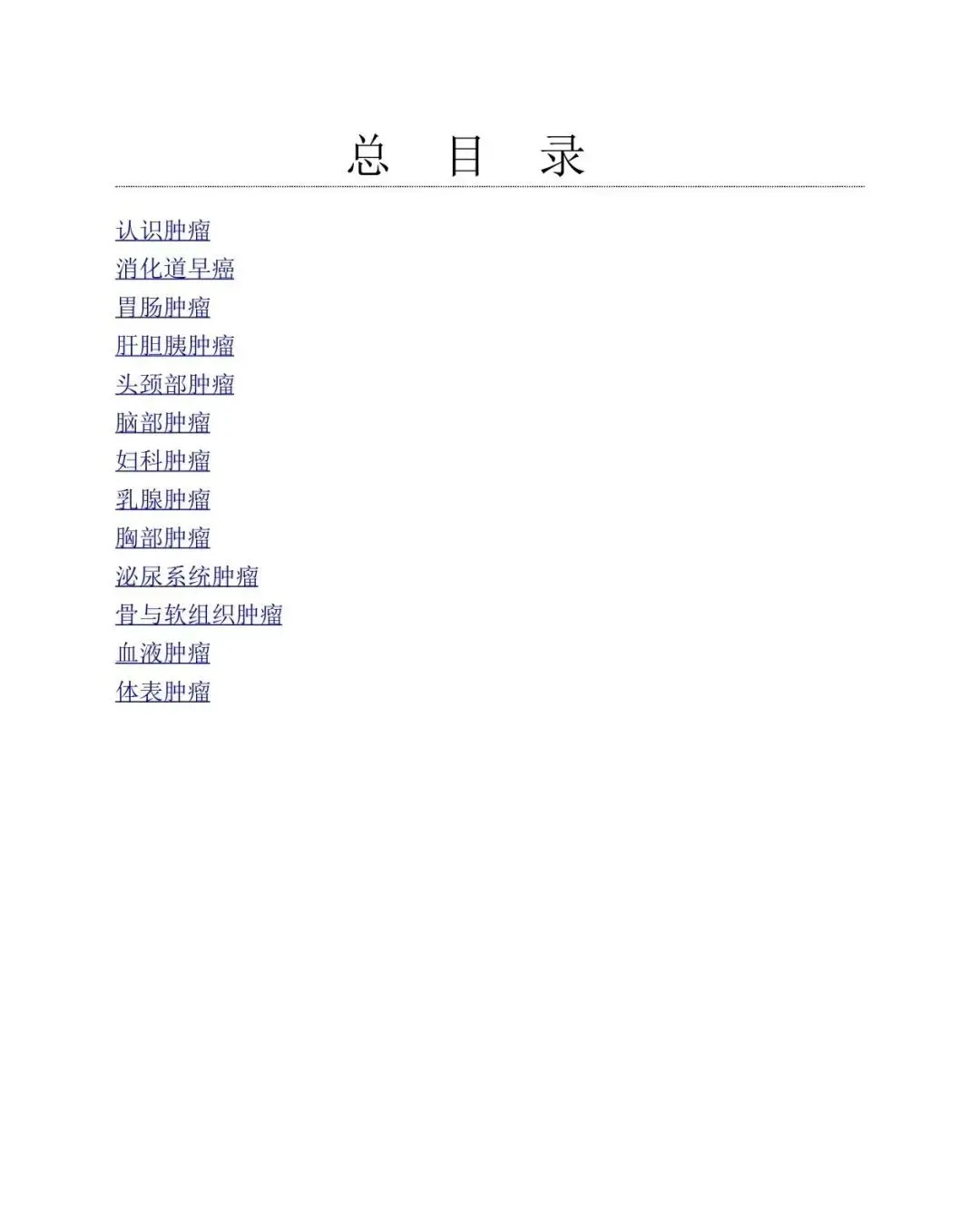 总 目 录

认识肿瘤
消化道早癌
胃肠肿瘤
肝胆胰肿瘤
头颈部肿瘤
脑部肿瘤
妇科肿瘤
乳腺肿瘤
胸部肿瘤
泌尿系统肿瘤
骨与软组织肿瘤
血液肿瘤
体表肿瘤